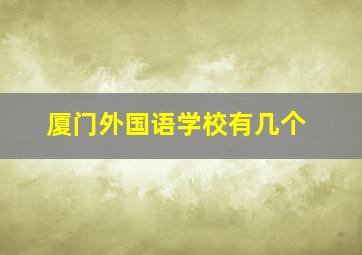 厦门外国语学校有几个